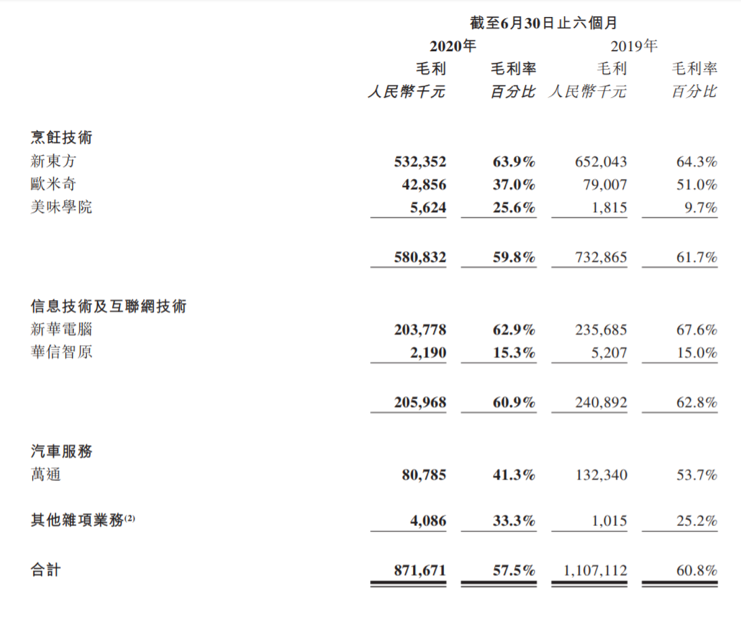 | | 截至6月30日止六個月 | | | |
|---|---|---|---|---|
| | 2020年 | | 2019年 | |
| | 毛利 | 毛利率 | 毛利 | 毛利率 |
| | 人民幣千元 | 百分比 | 人民幣千元 | 百分比 |
| 烹飪技術 | | | | |
| 新東方 | 532,352 | 63.9% | 652,043 | 64.3% |
| 歐米奇 | 42,856 | 37.0% | 79,007 | 51.0% |
| 美味學院 | 5,624 | 25.6% | 1,815 | 9.7% |
| | 580,832 | 59.8% | 732,865 | 61.7% |
| 信息技術及互聯網技術 | | | | |
| 新華電腦 | 203,778 | 62.9% | 235,685 | 67.6% |
| 華信智原 | 2,190 | 15.3% | 5,207 | 15.0% |
| | 205,968 | 60.9% | 240,892 | 62.8% |
| 汽車服務 | | | | |
| 萬通 | 80,785 | 41.3% | 132,340 | 53.7% |
| 其他雜項業務$^{(2)}$ | 4,086 | 33.3% | 1,015 | 25.2% |
| 合計 | 871,671 | 57.5% | 1,107,112 | 60.8% |